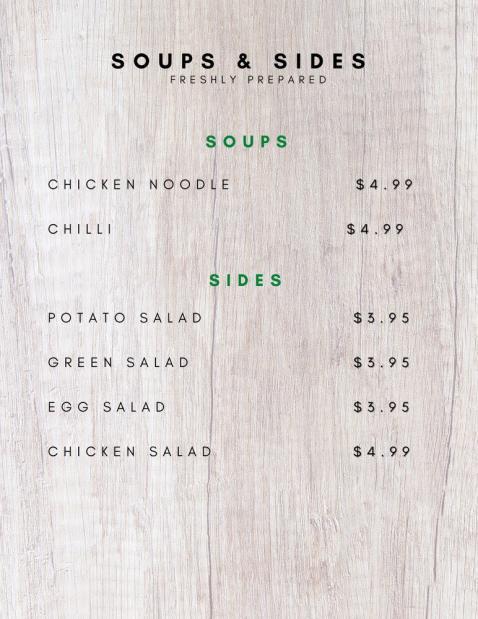 SOUPS & SIDES
FRESHLY PREPARED

SOUPS

CHICKEN NOODLE $4.99

CHILLI $4.99

SIDES

POTATO SALAD $3.95

GREEN SALAD $3.95

EGG SALAD $3.95

CHICKEN SALAD $4.99